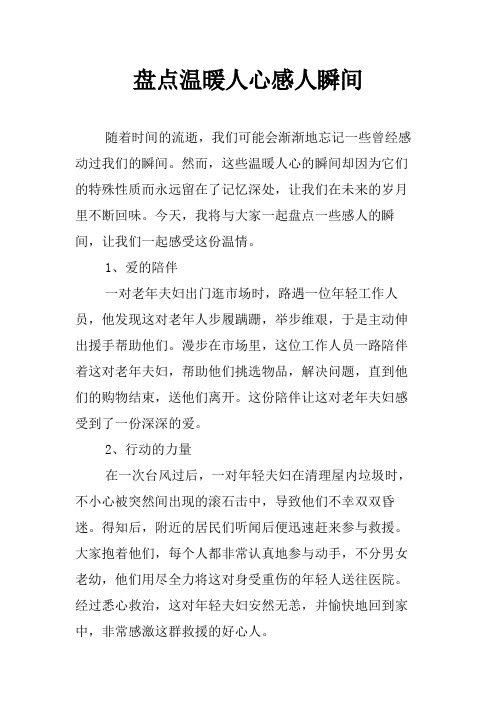 盘点温暖人心感人瞬间

随着时间的流逝，我们可能会渐渐地忘记一些曾经感动过我们的瞬间。然而，这些温暖人心的瞬间却因为它们的特殊性质而永远留在了记忆深处，让我们在未来的岁月里不断回味。今天，我将与大家一起盘点一些感人的瞬间，让我们一起感受这份温情。

1、爱的陪伴

一对老年夫妇出门逛市场时，路遇一位年轻工作人员，他发现这对老年人步履蹒跚，举步维艰，于是主动伸出援手帮助他们。漫步在市场里，这位工作人员一路陪伴着这对老年夫妇，帮助他们挑选物品，解决问题，直到他们的购物结束，送他们离开。这份陪伴让这对老年夫妇感受到了一份深深的爱。

2、行动的力量

在一次台风过后，一对年轻夫妇在清理屋内垃圾时，不小心被突然间出现的滚石击中，导致他们不幸双双昏迷。得知后，附近的居民们听闻后便迅速赶来参与救援。大家抱着他们，每个人都非常认真地参与动手，不分男女老幼，他们用尽全力将这对身受重伤的年轻人送往医院。经过悉心救治，这对年轻夫妇安然无恙，并愉快地回到家中，非常感激这群救援的好心人。